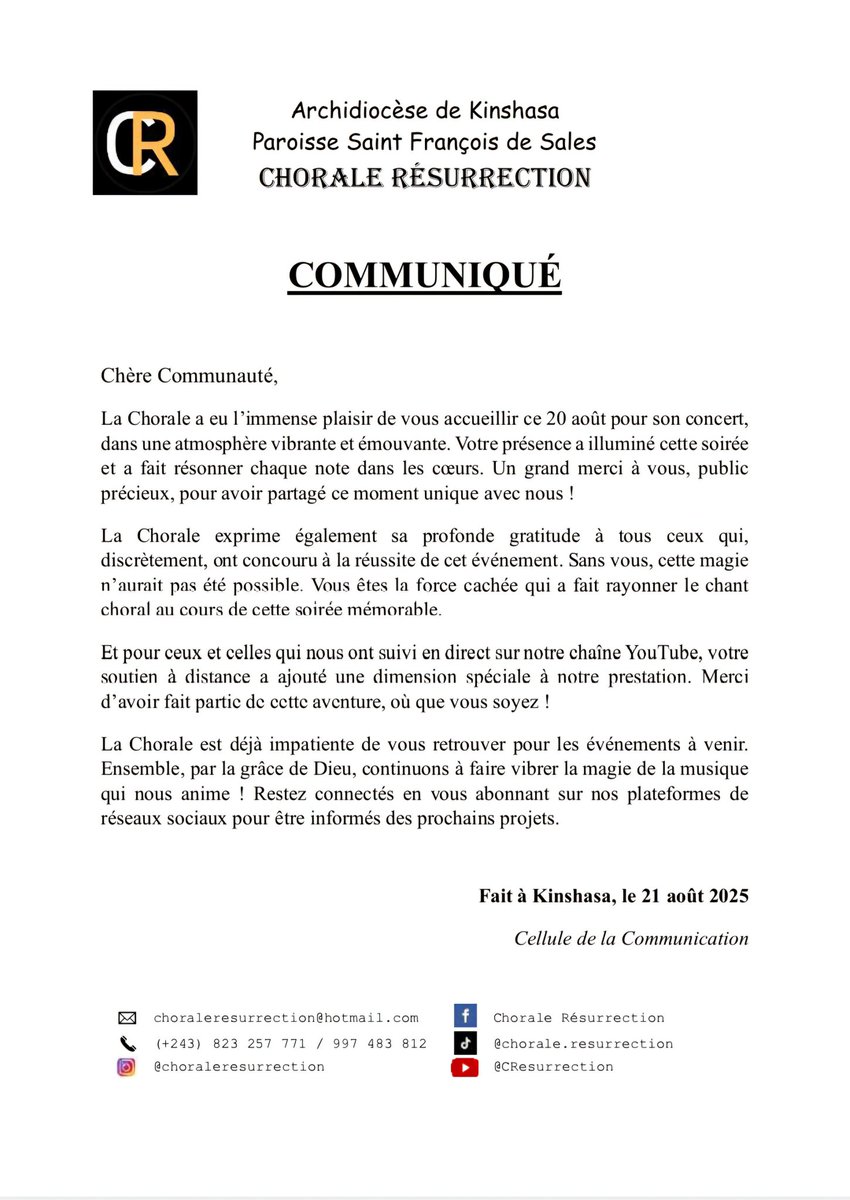 CR

Archidiocèse de Kinshasa
Paroisse Saint François de Sales
CHORALE RÉSURRECTION

COMMUNIQUÉ

Chère Communauté,

La Chorale a eu l'immense plaisir de vous accueillir ce 20 août pour son concert, dans une atmosphère vibrante et émouvante. Votre présence a illuminé cette soirée et a fait résonner chaque note dans les cœurs. Un grand merci à vous, public précieux, pour avoir partagé ce moment unique avec nous !

La Chorale exprime également sa profonde gratitude à tous ceux qui, discrètement, ont concouru à la réussite de cet événement. Sans vous, cette magie n'aurait pas été possible. Vous êtes la force cachée qui a fait rayonner le chant choral au cours de cette soirée mémorable.

Et pour ceux et celles qui nous ont suivi en direct sur notre chaîne YouTube, votre soutien à distance a ajouté une dimension spéciale à notre prestation. Merci d'avoir fait partie de cette aventure, où que vous soyez !

La Chorale est déjà impatiente de vous retrouver pour les événements à venir. Ensemble, par la grâce de Dieu, continuons à faire vibrer la magie de la musique qui nous anime ! Restez connectés en vous abonnant sur nos plateformes de réseaux sociaux pour être informés des prochains projets.

Fait à Kinshasa, le 21 août 2025

Cellule de la Communication

choraleresurrection@hotmail.com
(+243) 823 257 771 / 997 483 812
@choraleresurrection
Chorale Résurrection
@chorale.resurrection
@CResurrection